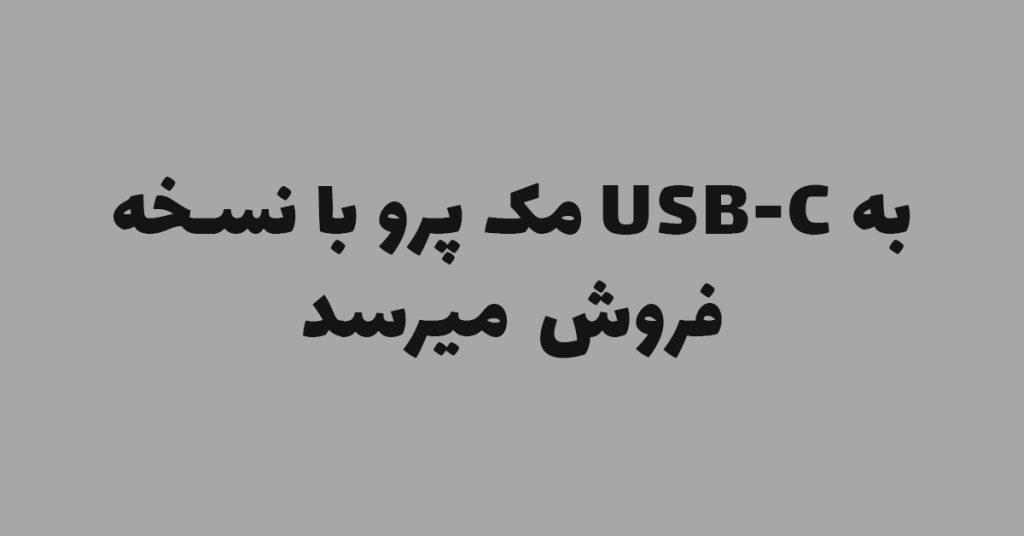 مک پرو با نسخه USB-C به فروش میرسد